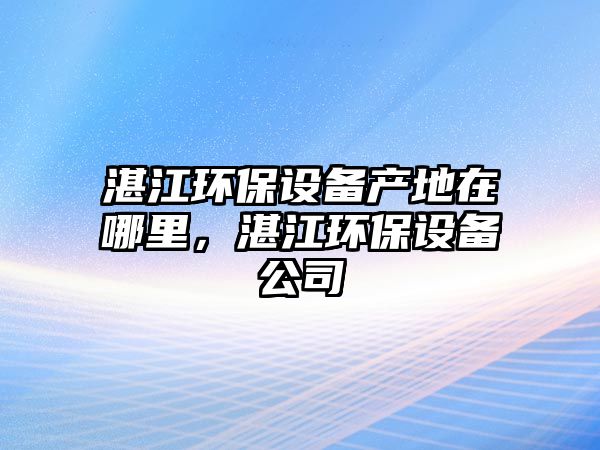 湛江环保设备产地在哪里，湛江环保设备公司